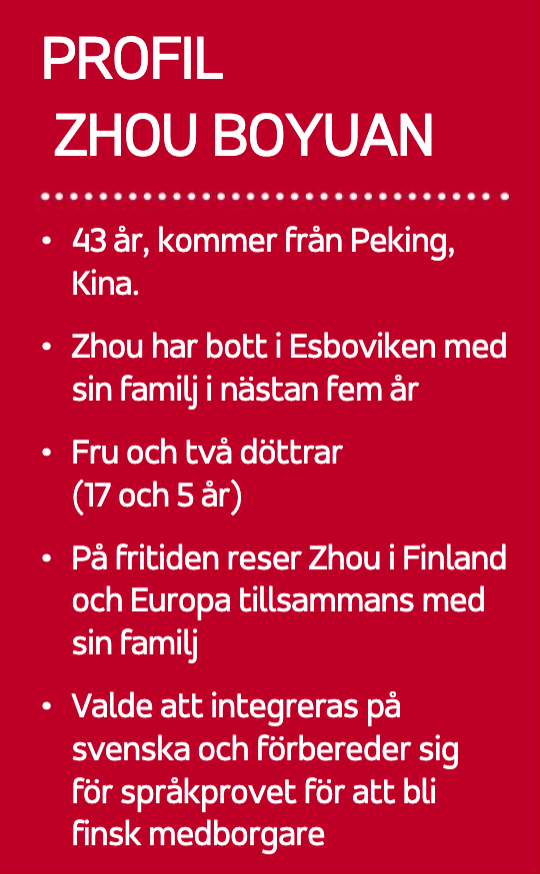 PROFIL
ZHOU BOYUAN

• 43 år, kommer från Peking, Kina.

• Zhou har bott i Esboviken med sin familj i nästan fem år

• Fru och två döttrar (17 och 5 år)

• På fritiden reser Zhou i Finland och Europa tillsammans med sin familj

• Valde att integreras på svenska och förbereder sig för språkprovet för att bli finsk medborgare